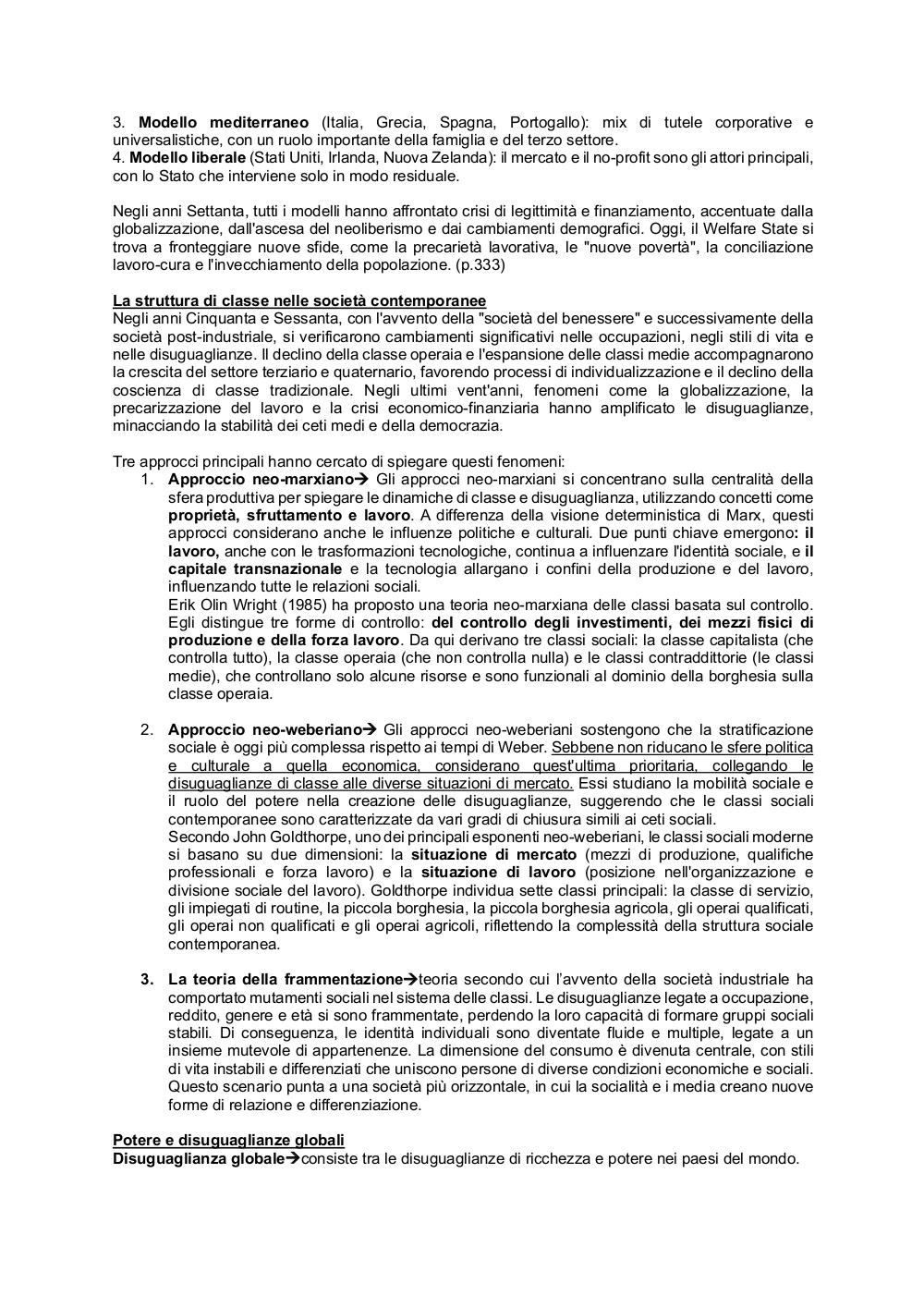 3. Modello mediterraneo (Italia, Grecia, Spagna, Portogallo): mix di tutele corporative e universalistiche, con un ruolo importante della famiglia e del terzo settore.
4. Modello liberale (Stati Uniti, Irlanda, Nuova Zelanda): il mercato e il no-profit sono gli attori principali, con lo Stato che interviene solo in modo residuale.

Negli anni Settanta, tutti i modelli hanno affrontato crisi di legittimità e finanziamento, accentuate dalla globalizzazione, dall'ascesa del neoliberismo e dai cambiamenti demografici. Oggi, il Welfare State si trova a fronteggiare nuove sfide, come la precarietà lavorativa, le "nuove povertà", la conciliazione lavoro-cura e l'invecchiamento della popolazione. (p.333)

La struttura di classe nelle società contemporanee
Negli anni Cinquanta e Sessanta, con l'avvento della "società del benessere" e successivamente della società post-industriale, si verificarono cambiamenti significativi nelle occupazioni, negli stili di vita e nelle disuguaglianze. Il declino della classe operaia e l'espansione delle classi medie accompagnarono la crescita del settore terziario e quaternario, favorendo processi di individualizzazione e il declino della coscienza di classe tradizionale. Negli ultimi vent'anni, fenomeni come la globalizzazione, la precarizzazione del lavoro e la crisi economico-finanziaria hanno amplificato le disuguaglianze, minacciando la stabilità dei ceti medi e della democrazia.

Tre approcci principali hanno cercato di spiegare questi fenomeni:
1. Approccio neo-marxiano→ Gli approcci neo-marxiani si concentrano sulla centralità della sfera produttiva per spiegare le dinamiche di classe e disuguaglianza, utilizzando concetti come proprietà, sfruttamento e lavoro. A differenza della visione deterministica di Marx, questi approcci considerano anche le influenze politiche e culturali. Due punti chiave emergono: il lavoro, anche con le trasformazioni tecnologiche, continua a influenzare l'identità sociale, e il capitale transnazionale e la tecnologia allargano i confini della produzione e del lavoro, influenzando tutte le relazioni sociali.
Erik Olin Wright (1985) ha proposto una teoria neo-marxiana delle classi basata sul controllo. Egli distingue tre forme di controllo: del controllo degli investimenti, dei mezzi fisici di produzione e della forza lavoro. Da qui derivano tre classi sociali: la classe capitalista (che controlla tutto), la classe operaia (che non controlla nulla) e le classi contraddittorie (le classi medie), che controllano solo alcune risorse e sono funzionali al dominio della borghesia sulla classe operaia.

2. Approccio neo-weberiano→ Gli approcci neo-weberiani sostengono che la stratificazione sociale è oggi più complessa rispetto ai tempi di Weber. Sebbene non riducano le sfere politica e culturale a quella economica, considerano quest'ultima prioritaria, collegando le disuguaglianze di classe alle diverse situazioni di mercato. Essi studiano la mobilità sociale e il ruolo del potere nella creazione delle disuguaglianze, suggerendo che le classi sociali contemporanee sono caratterizzate da vari gradi di chiusura simili ai ceti sociali.
Secondo John Goldthorpe, uno dei principali esponenti neo-weberiani, le classi sociali moderne si basano su due dimensioni: la situazione di mercato (mezzi di produzione, qualifiche professionali e forza lavoro) e la situazione di lavoro (posizione nell'organizzazione e divisione sociale del lavoro). Goldthorpe individua sette classi principali: la classe di servizio, gli impiegati di routine, la piccola borghesia, la piccola borghesia agricola, gli operai qualificati, gli operai non qualificati e gli operai agricoli, riflettendo la complessità della struttura sociale contemporanea.

3. La teoria della frammentazione→teoria secondo cui l'avvento della società industriale ha comportato mutamenti sociali nel sistema delle classi. Le disuguaglianze legate a occupazione, reddito, genere e età si sono frammentate, perdendo la loro capacità di formare gruppi sociali stabili. Di conseguenza, le identità individuali sono diventate fluide e multiple, legate a un insieme mutevole di appartenenze. La dimensione del consumo è divenuta centrale, con stili di vita instabili e differenziati che uniscono persone di diverse condizioni economiche e sociali. Questo scenario punta a una società più orizzontale, in cui la socialità e i media creano nuove forme di relazione e differenziazione.

Potere e disuguaglianze globali
Disuguaglianza globale→consiste tra le disuguaglianze di ricchezza e potere nei paesi del mondo.